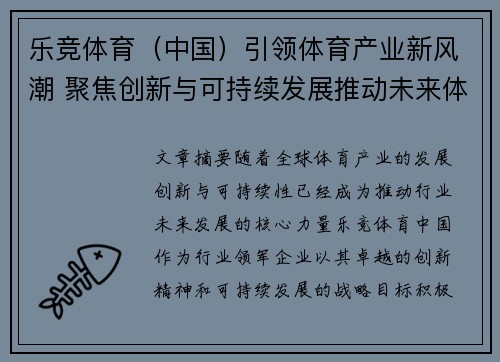 乐竞体育（中国）引领体育产业新风潮 聚焦创新与可持续发展推动未来体

文章摘要随着全球体育产业的发展创新与可持续性已经成为推动行业未来发展的核心力量乐竞体育中国作为行业领军企业以其卓越的创新精神和可持续发展的战略目标积极